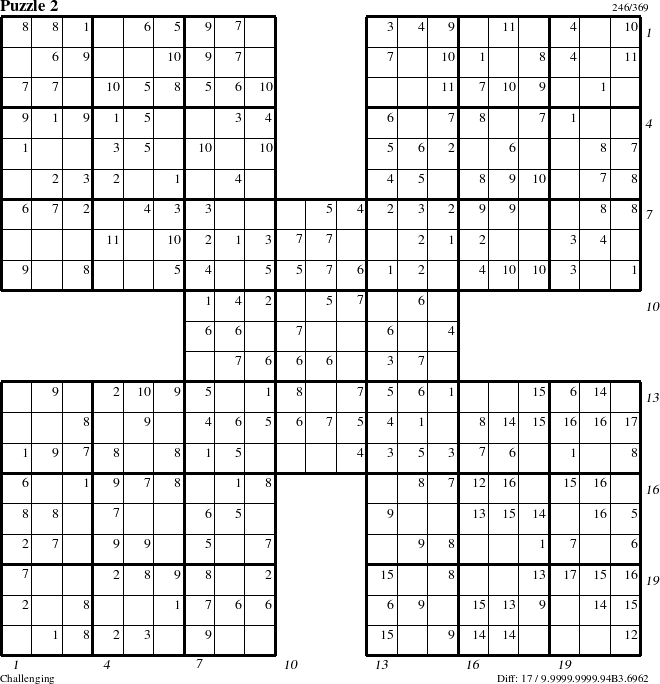 Puzzle 2

246/369

| 8 | 8 | 1 | | 6 | 5 | 9 | 7 | | | | | 3 | 4 | 9 | | 11 | | 4 | | 10 |
|---|---|---|---|---|---|---|---|---|---|---|---|---|---|---|---|---|---|---|---|---|
| | 6 | 9 | | | 10 | 9 | 7 | | | | | 7 | | 10 | 1 | | 8 | 4 | | 11 |
| 7 | 7 | | 10 | 5 | 8 | 5 | 6 | 10 | | | | | | 11 | 7 | 10 | 9 | | 1 | |
| 9 | 1 | 9 | 1 | 5 | | | 3 | 4 | | | | 6 | | 7 | 8 | | 7 | 1 | | |
| 1 | | | 3 | 5 | | 10 | | 10 | | | | 5 | 6 | 2 | | 6 | | | 8 | 7 |
| | 2 | 3 | 2 | | 1 | | 4 | | | | | 4 | 5 | | 8 | 9 | 10 | | 7 | 8 |
| 6 | 7 | 2 | | 4 | 3 | 3 | | | | 5 | 4 | 2 | 3 | 2 | 9 | 9 | | | 8 | 8 |
| | | | 11 | | 10 | 2 | 1 | 3 | 7 | 7 | | | 2 | 1 | 2 | | | 3 | 4 | |
| 9 | | 8 | | | 5 | 4 | | 5 | 5 | 7 | 6 | 1 | 2 | | 4 | 10 | 10 | 3 | | 1 |
| | | | | | | 1 | 4 | 2 | | 5 | 7 | | 6 | | | | | | | |
| | | | | | | 6 | 6 | | 7 | | | 6 | | 4 | | | | | | |
| | | | | | | | 7 | 6 | 6 | 6 | | 3 | 7 | | | | | | | |
| | 9 | | 2 | 10 | 9 | 5 | | 1 | 8 | | 7 | 5 | 6 | 1 | | | 15 | 6 | 14 | |
| | | 8 | | 9 | | 4 | 6 | 5 | 6 | 7 | 5 | 4 | 1 | | 8 | 14 | 15 | 16 | 16 | 17 |
| 1 | 9 | 7 | 8 | | 8 | 1 | 5 | | | | 4 | 3 | 5 | 3 | 7 | 6 | | 1 | | 8 |
| 6 | | 1 | 9 | 7 | 8 | | 1 | 8 | | | | | 8 | 7 | 12 | 16 | | 15 | 16 | |
| 8 | 8 | | 7 | | | 6 | 5 | | | | | 9 | | | 13 | 15 | 14 | | 16 | 5 |
| 2 | 7 | | 9 | 9 | | 5 | | 7 | | | | | 9 | 8 | | | 1 | 7 | | 6 |
| 7 | | | 2 | 8 | 9 | 8 | | 2 | | | | 15 | | 8 | | | 13 | 17 | 15 | 16 |
| 2 | | 8 | | | 1 | 7 | 6 | 6 | | | | 6 | 9 | | 15 | 13 | 9 | | 14 | 15 |
| | 1 | 8 | 2 | 3 | | 9 | | | | | | 15 | | 9 | 14 | 14 | | | | 12 |

1 4 7 10 13 16 19

1 4 7 10 13 16 19

Challenging

Diff: 17 / 9.9999.9999.94B3.6962